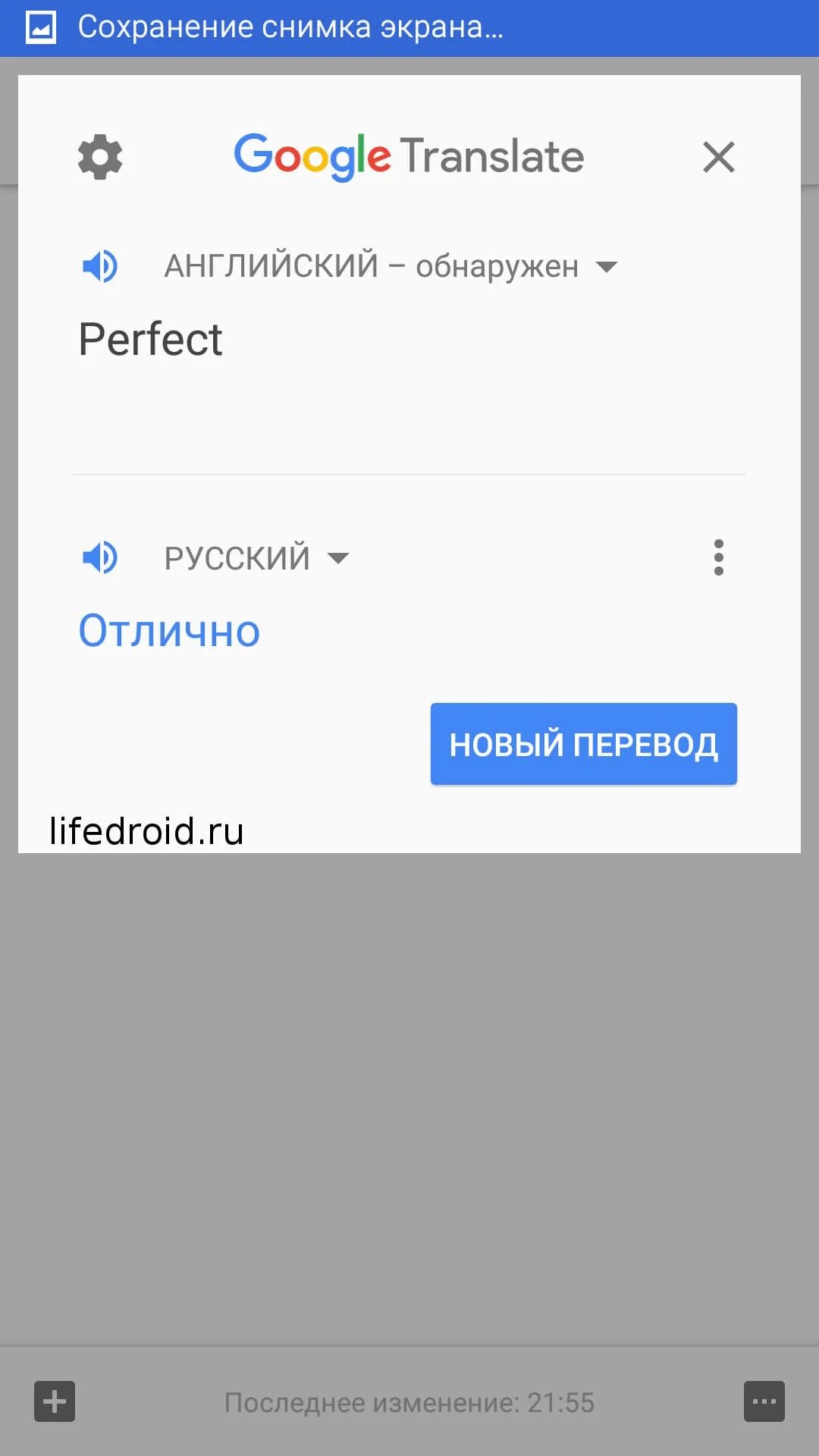 Сохранение снимка экрана...

Google Translate

АНГЛИЙСКИЙ – обнаружен

Perfect

РУССКИЙ

Отлично

НОВЫЙ ПЕРЕВОД

lifedroid.ru

Последнее изменение: 21:55